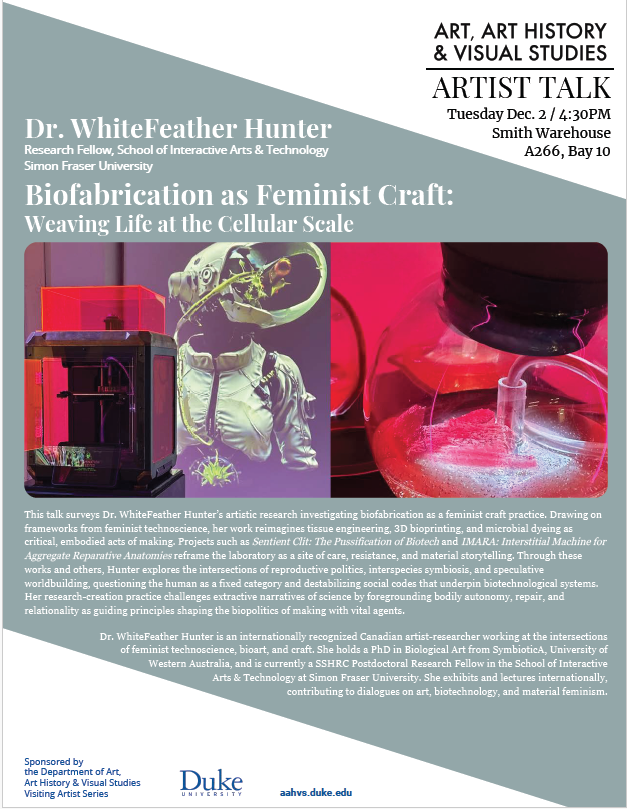 ART, ART HISTORY
& VISUAL STUDIES

ARTIST TALK

Tuesday Dec. 2 / 4:30PM
Smith Warehouse
A266, Bay 10

Dr. WhiteFeather Hunter
Research Fellow, School of Interactive Arts & Technology
Simon Fraser University

Biofabrication as Feminist Craft:
Weaving Life at the Cellular Scale

This talk surveys Dr. WhiteFeather Hunter's artistic research investigating biofabrication as a feminist craft practice. Drawing on frameworks from feminist technoscience, her work reimagines tissue engineering, 3D bioprinting, and microbial dyeing as critical, embodied acts of making. Projects such as Sentient Clit: The Pussification of Biotech and IMARA: Interstitial Machine for Aggregate Reparative Anatomies reframe the laboratory as a site of care, resistance, and material storytelling. Through these works and others, Hunter explores the intersections of reproductive politics, interspecies symbiosis, and speculative worldbuilding, questioning the human as a fixed category and destabilizing social codes that underpin biotechnological systems. Her research-creation practice challenges extractive narratives of science by foregrounding bodily autonomy, repair, and relationality as guiding principles shaping the biopolitics of making with vital agents.

Dr. WhiteFeather Hunter is an internationally recognized Canadian artist-researcher working at the intersections of feminist technoscience, bioart, and craft. She holds a PhD in Biological Art from SymbioticA, University of Western Australia, and is currently a SSHRC Postdoctoral Research Fellow in the School of Interactive Arts & Technology at Simon Fraser University. She exhibits and lectures internationally, contributing to dialogues on art, biotechnology, and material feminism.

Sponsored by
the Department of Art,
Art History & Visual Studies
Visiting Artist Series

Duke
UNIVERSITY

aahvs.duke.edu